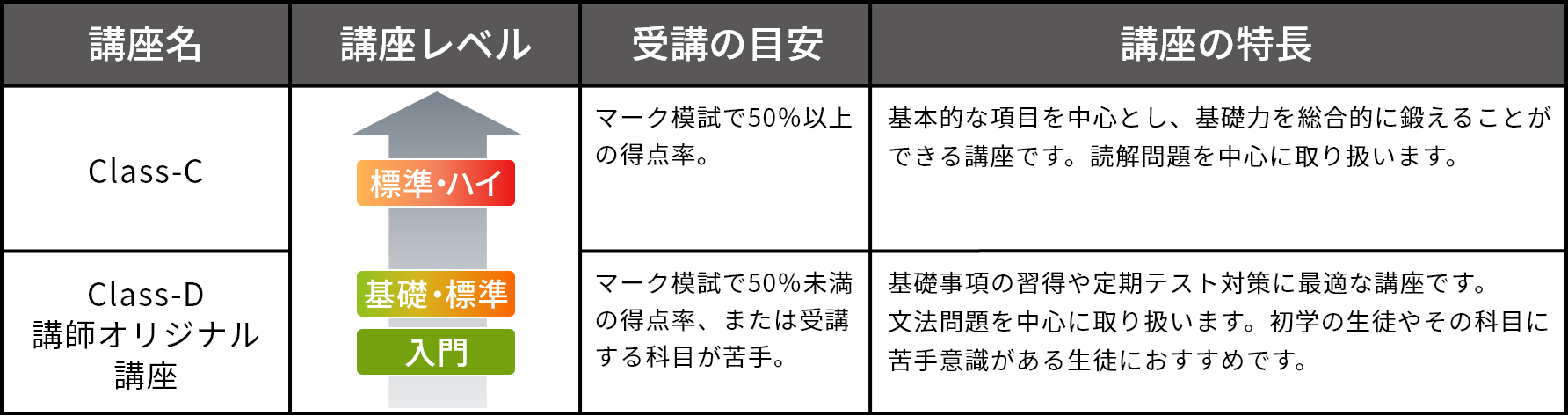 | 講座名 | 講座レベル | 受講の目安 | 講座の特長 |
|---|---|---|---|
| Class-C | 標準・ハイ | マーク模試で50%以上の得点率。 | 基本的な項目を中心とし、基礎力を総合的に鍛えることができる講座です。読解問題を中心に取り扱います。 |
| Class-D 講師オリジナル講座 | 基礎・標準 入門 | マーク模試で50%未満の得点率、または受講する科目が苦手。 | 基礎事項の習得や定期テスト対策に最適な講座です。文法問題を中心に取り扱います。初学の生徒やその科目に苦手意識がある生徒におすすめです。 |